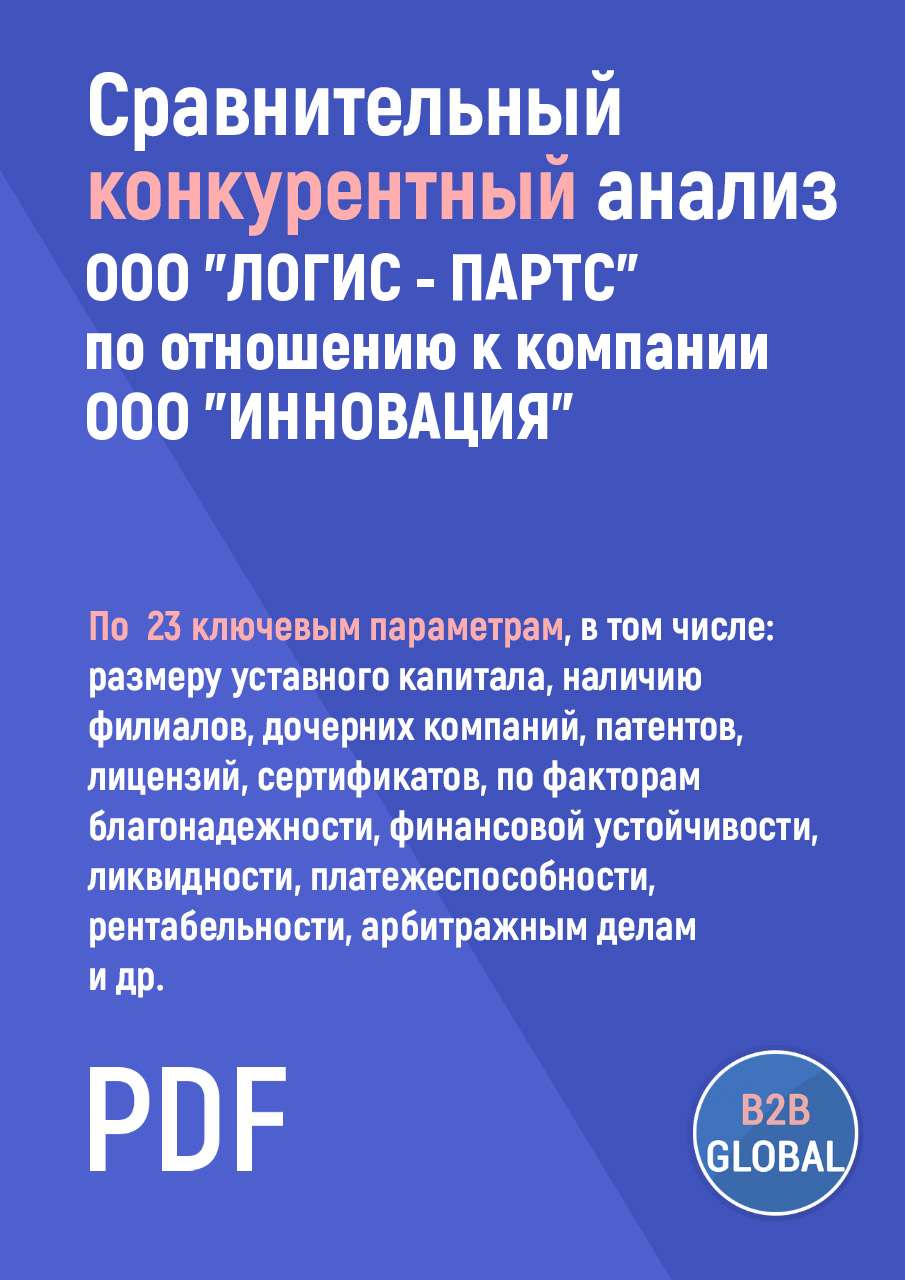 Сравнительный конкурентный анализ ООО "ЛОГИС - ПАРТС" по отношению к компании ООО "ИННОВАЦИЯ"

По 23 ключевым параметрам, в том числе: размеру уставного капитала, наличию филиалов, дочерних компаний, патентов, лицензий, сертификатов, по факторам благонадежности, финансовой устойчивости, ликвидности, платежеспособности, рентабельности, арбитражным делам и др.

PDF

B2B GLOBAL